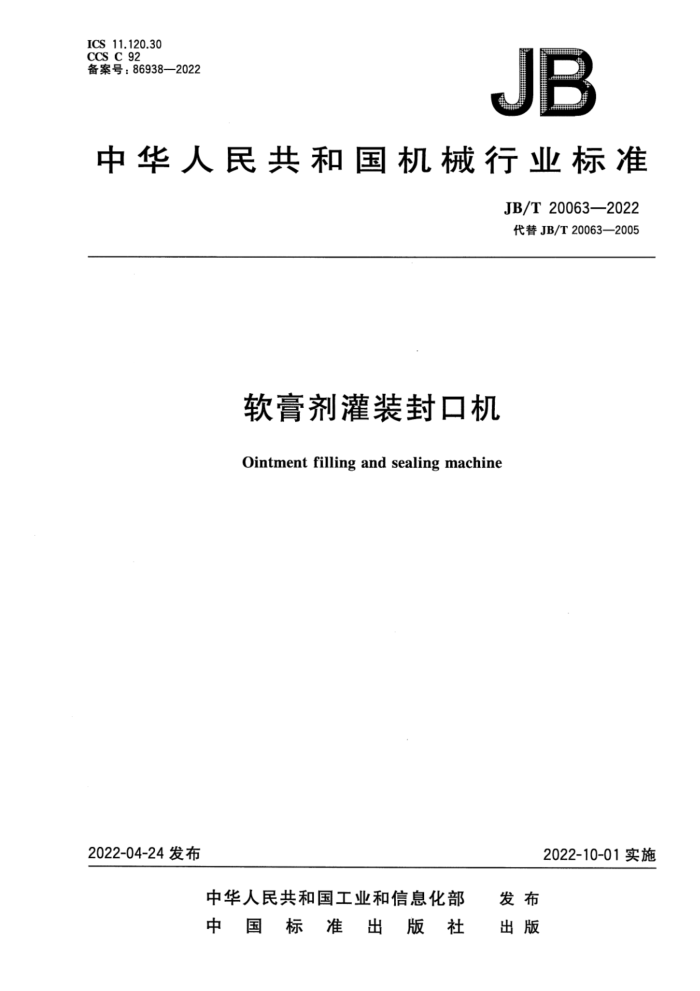 ICS 11.120.30
CCS C 92
备案号：86938—2022

JB

中华人民共和国机械行业标准

JB/T 20063—2022
代替 JB/T 20063—2005

软膏剂灌装封口机

Ointment filling and sealing machine

2022-04-24 发布

2022-10-01 实施

中华人民共和国工业和信息化部 发布
中国标准出版社 出版